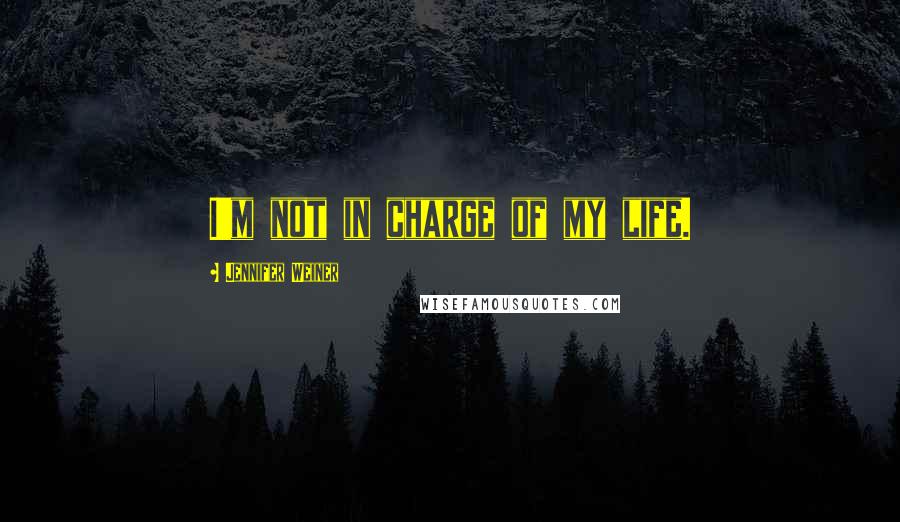 I'm not in charge of my life.

Jennifer Weiner

WISEFAMOUSQUOTES.COM